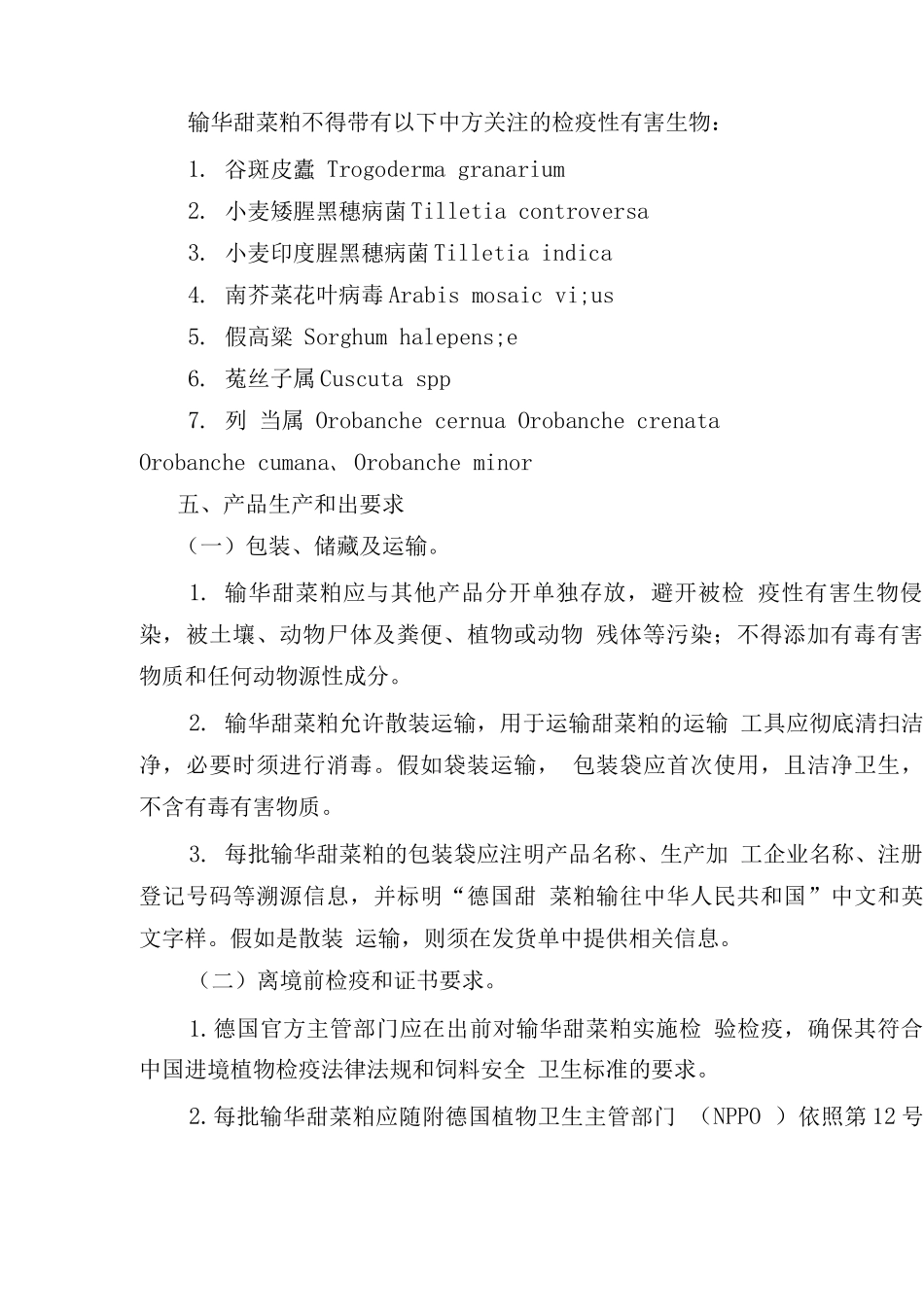 输华甜菜粕不得带有以下中方关注的检疫性有害生物：

1. 谷斑皮蠹 Trogoderma granarium

2. 小麦矮腥黑穗病菌 Tilletia controversa

3. 小麦印度腥黑穗病菌 Tilletia indica

4. 南芥菜花叶病毒 Arabis mosaic vi;us

5. 假高粱 Sorghum halepens;e

6. 菟丝子属 Cuscuta spp

7. 列 当属 Orobanche cernua Orobanche crenata Orobanche cumana、Orobanche minor

五、产品生产和出要求

（一）包装、储藏及运输。

1. 输华甜菜粕应与其他产品分开单独存放，避开被检 疫性有害生物侵染，被土壤、动物尸体及粪便、植物或动物 残体等污染；不得添加有毒有害物质和任何动物源性成分。

2. 输华甜菜粕允许散装运输，用于运输甜菜粕的运输 工具应彻底清扫洁净，必要时须进行消毒。假如袋装运输， 包装袋应首次使用，且洁净卫生，不含有毒有害物质。

3. 每批输华甜菜粕的包装袋应注明产品名称、生产加 工企业名称、注册登记号码等溯源信息，并标明“德国甜 菜粕输往中华人民共和国”中文和英文字样。假如是散装 运输，则须在发货单中提供相关信息。

（二）离境前检疫和证书要求。

1.德国官方主管部门应在出前对输华甜菜粕实施检 验检疫，确保其符合中国进境植物检疫法律法规和饲料安全 卫生标准的要求。

2.每批输华甜菜粕应随附德国植物卫生主管部门 （NPPO ）依照第12号